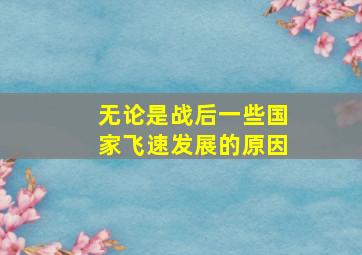 无论是战后一些国家飞速发展的原因